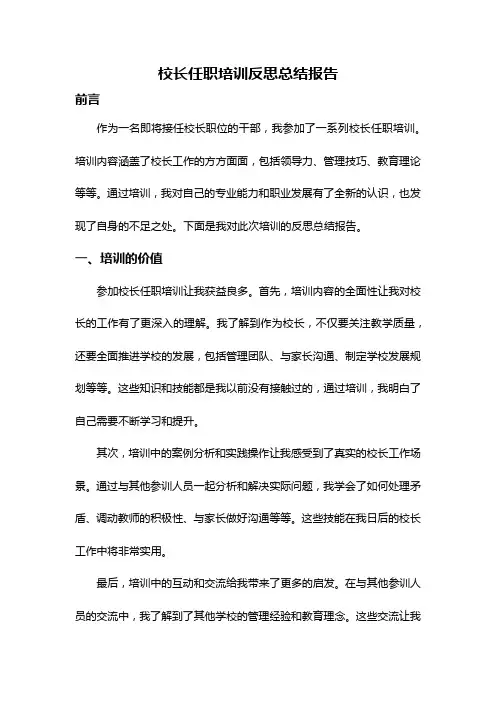 校长任职培训反思总结报告

前言

作为一名即将接任校长职位的干部，我参加了一系列校长任职培训。培训内容涵盖了校长工作的方方面面，包括领导力、管理技巧、教育理论等等。通过培训，我对自己的专业能力和职业发展有了全新的认识，也发现了自身的不足之处。下面是我对此次培训的反思总结报告。

一、培训的价值

参加校长任职培训让我获益良多。首先，培训内容的全面性让我对校长的工作有了更深入的理解。我了解到作为校长，不仅要关注教学质量，还要全面推进学校的发展，包括管理团队、与家长沟通、制定学校发展规划等等。这些知识和技能都是我以前没有接触过的，通过培训，我明白了自己需要不断学习和提升。

其次，培训中的案例分析和实践操作让我感受到了真实的校长工作场景。通过与其他参训人员一起分析和解决实际问题，我学会了如何处理矛盾、调动教师的积极性、与家长做好沟通等等。这些技能在我日后的校长工作中将非常实用。

最后，培训中的互动和交流给我带来了更多的启发。在与其他参训人员的交流中，我了解到了其他学校的管理经验和教育理念。这些交流让我